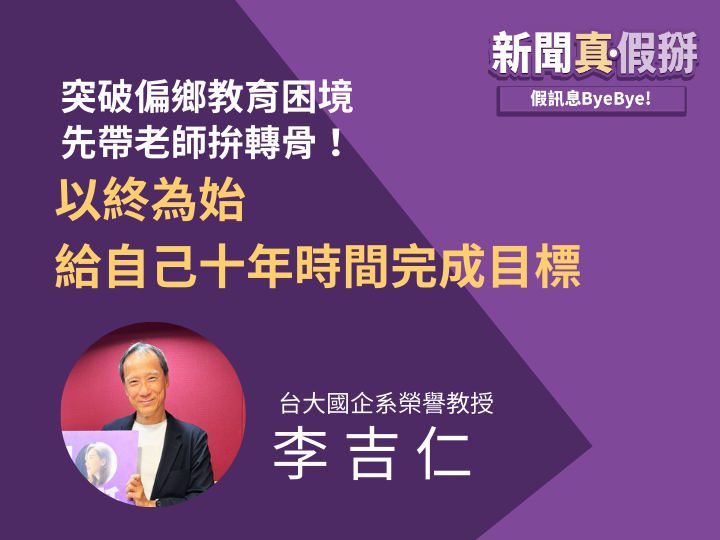 新聞真·假掰

假訊息ByeBye!

突破偏鄉教育困境
先帶老師拚轉骨！

以終為始
給自己十年時間完成目標

台大國企系榮譽教授

李吉仁